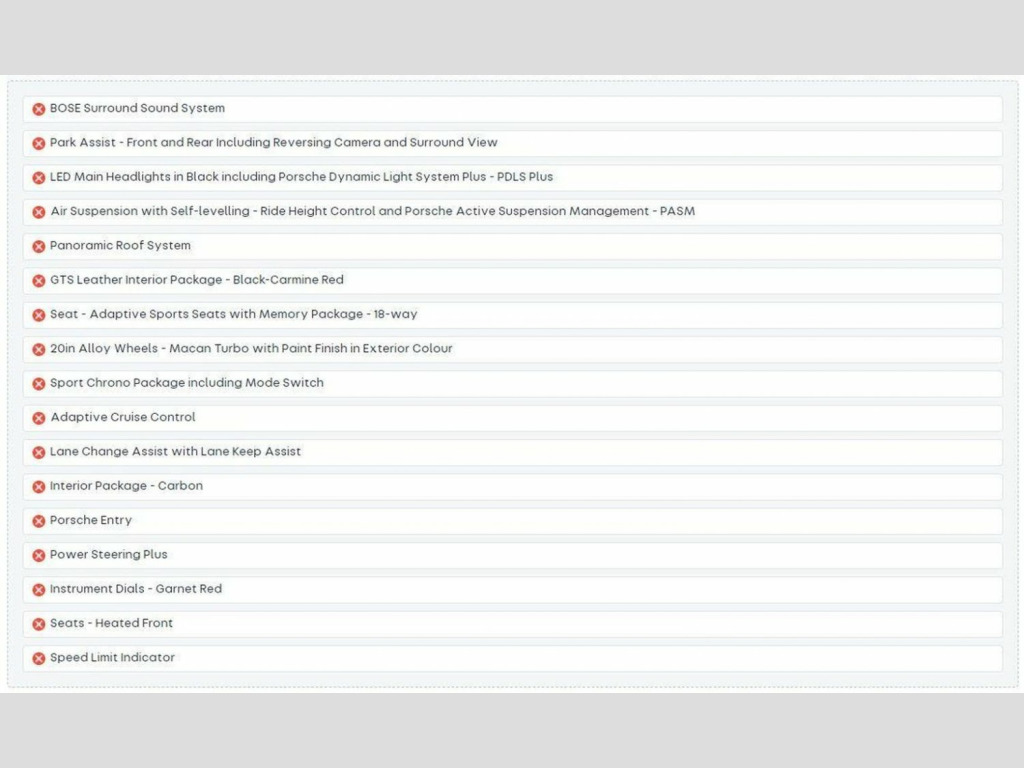 BOSE Surround Sound System

Park Assist - Front and Rear Including Reversing Camera and Surround View

LED Main Headlights in Black including Porsche Dynamic Light System Plus - PDLS Plus

Air Suspension with Self-levelling - Ride Height Control and Porsche Active Suspension Management - PASM

Panoramic Roof System

GTS Leather Interior Package - Black-Carmine Red

Seat - Adaptive Sports Seats with Memory Package - 18-way

20in Alloy Wheels - Macan Turbo with Paint Finish in Exterior Colour

Sport Chrono Package including Mode Switch

Adaptive Cruise Control

Lane Change Assist with Lane Keep Assist

Interior Package - Carbon

Porsche Entry

Power Steering Plus

Instrument Dials - Garnet Red

Seats - Heated Front

Speed Limit Indicator